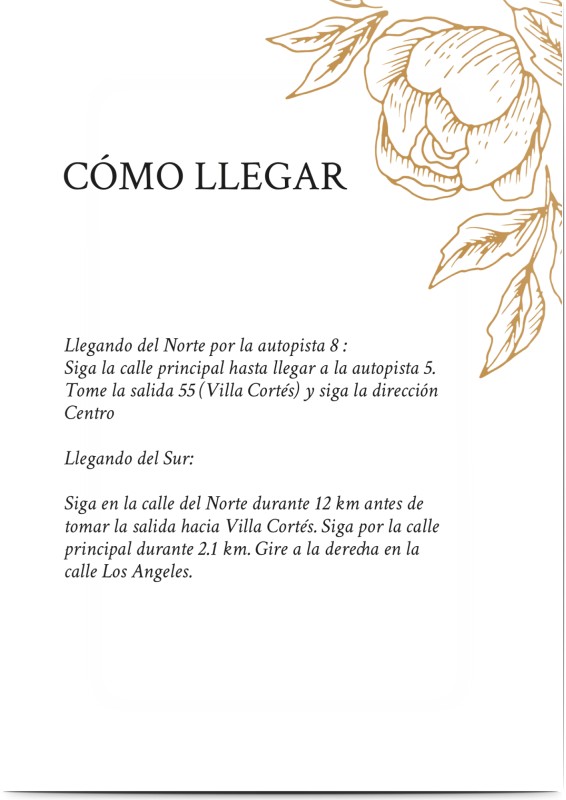 CÓMO LLEGAR

Llegando del Norte por la autopista 8 :
Siga la calle principal hasta llegar a la autopista 5. Tome la salida 55 (Villa Cortés) y siga la dirección Centro

Llegando del Sur:

Siga en la calle del Norte durante 12 km antes de tomar la salida hacia Villa Cortés. Siga por la calle principal durante 2.1 km. Gire a la derecha en la calle Los Angeles.